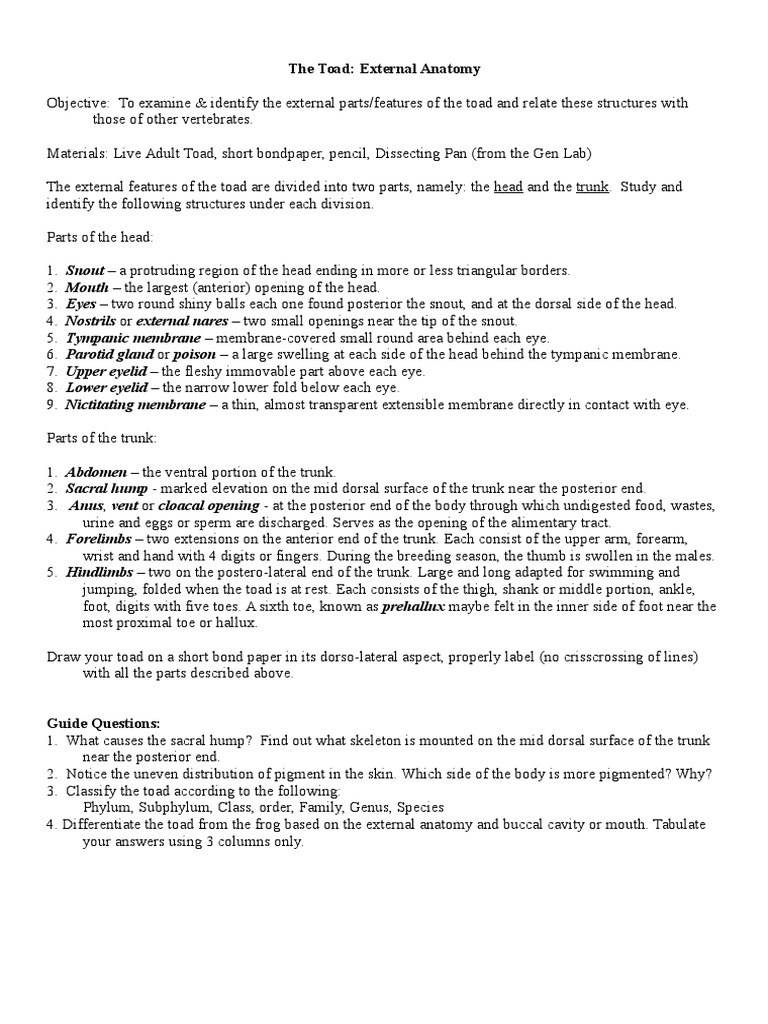 The Toad: External Anatomy

Objective: To examine & identify the external parts/features of the toad and relate these structures with those of other vertebrates.

Materials: Live Adult Toad, short bondpaper, pencil, Dissecting Pan (from the Gen Lab)

The external features of the toad are divided into two parts, namely: the head and the trunk. Study and identify the following structures under each division.

Parts of the head:

1. Snout – a protruding region of the head ending in more or less triangular borders.
2. Mouth – the largest (anterior) opening of the head.
3. Eyes – two round shiny balls each one found posterior the snout, and at the dorsal side of the head.
4. Nostrils or external nares – two small openings near the tip of the snout.
5. Tympanic membrane – membrane-covered small round area behind each eye.
6. Parotid gland or poison – a large swelling at each side of the head behind the tympanic membrane.
7. Upper eyelid – the fleshy immovable part above each eye.
8. Lower eyelid – the narrow lower fold below each eye.
9. Nictitating membrane – a thin, almost transparent extensible membrane directly in contact with eye.

Parts of the trunk:

1. Abdomen – the ventral portion of the trunk.
2. Sacral hump - marked elevation on the mid dorsal surface of the trunk near the posterior end.
3. Anus, vent or cloacal opening - at the posterior end of the body through which undigested food, wastes, urine and eggs or sperm are discharged. Serves as the opening of the alimentary tract.
4. Forelimbs – two extensions on the anterior end of the trunk. Each consist of the upper arm, forearm, wrist and hand with 4 digits or fingers. During the breeding season, the thumb is swollen in the males.
5. Hindlimbs – two on the postero-lateral end of the trunk. Large and long adapted for swimming and jumping, folded when the toad is at rest. Each consists of the thigh, shank or middle portion, ankle, foot, digits with five toes. A sixth toe, known as prehallux maybe felt in the inner side of foot near the most proximal toe or hallux.

Draw your toad on a short bond paper in its dorso-lateral aspect, properly label (no crisscrossing of lines) with all the parts described above.

Guide Questions:
1. What causes the sacral hump? Find out what skeleton is mounted on the mid dorsal surface of the trunk near the posterior end.
2. Notice the uneven distribution of pigment in the skin. Which side of the body is more pigmented? Why?
3. Classify the toad according to the following:
Phylum, Subphylum, Class, order, Family, Genus, Species
4. Differentiate the toad from the frog based on the external anatomy and buccal cavity or mouth. Tabulate your answers using 3 columns only.